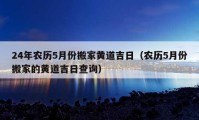 24年农历5月份搬家黄道吉日（农历5月份搬家的黄道吉日查询）